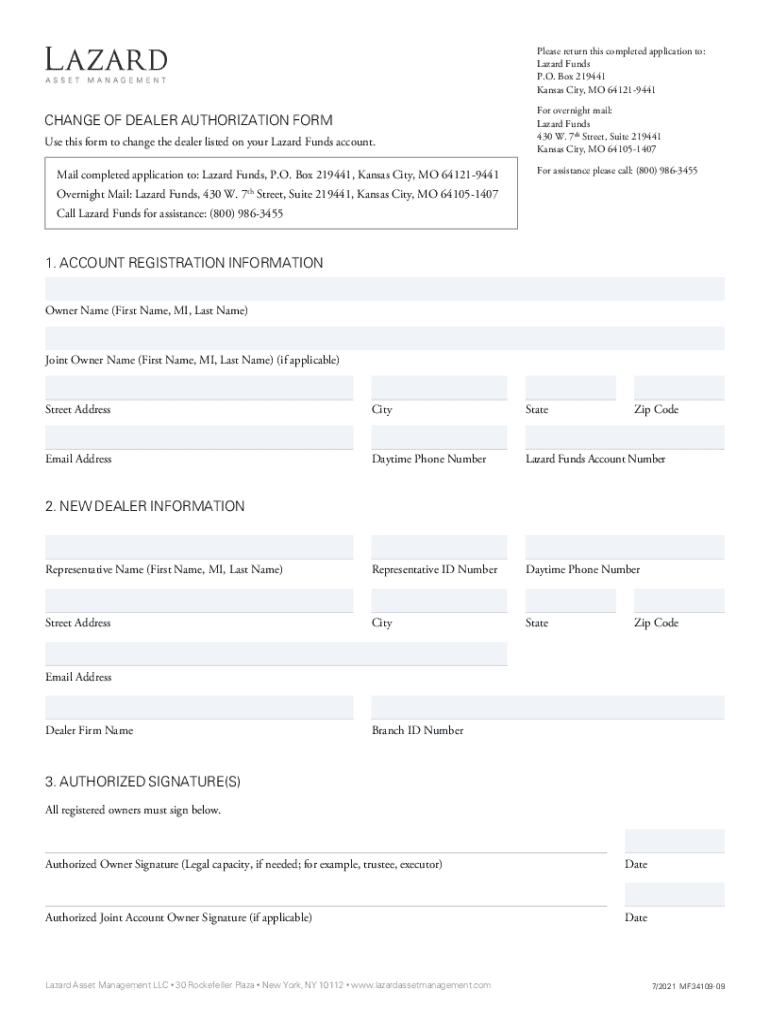 LAZARD
ASSET MANAGEMENT

Please return this completed application to:
Lazard Funds
P.O. Box 219441
Kansas City, MO 64121-9441

For overnight mail:
Lazard Funds
430 W. 7$^{th}$ Street, Suite 219441
Kansas City, MO 64105-1407

For assistance please call: (800) 986-3455

CHANGE OF DEALER AUTHORIZATION FORM

Use this form to change the dealer listed on your Lazard Funds account.

Mail completed application to: Lazard Funds, P.O. Box 219441, Kansas City, MO 64121-9441
Overnight Mail: Lazard Funds, 430 W. 7$^{th}$ Street, Suite 219441, Kansas City, MO 64105-1407
Call Lazard Funds for assistance: (800) 986-3455

1. ACCOUNT REGISTRATION INFORMATION

Owner Name (First Name, MI, Last Name)

Joint Owner Name (First Name, MI, Last Name) (if applicable)

Street Address
City
State
Zip Code

Email Address
Daytime Phone Number
Lazard Funds Account Number

2. NEW DEALER INFORMATION

Representative Name (First Name, MI, Last Name)
Representative ID Number
Daytime Phone Number

Street Address
City
State
Zip Code

Email Address

Dealer Firm Name
Branch ID Number

3. AUTHORIZED SIGNATURE(S)

All registered owners must sign below.

Authorized Owner Signature (Legal capacity, if needed; for example, trustee, executor)
Date

Authorized Joint Account Owner Signature (if applicable)
Date

Lazard Asset Management LLC • 30 Rockefeller Plaza • New York, NY 10112 • www.lazardassetmanagement.com

7/2021 MF34109-09